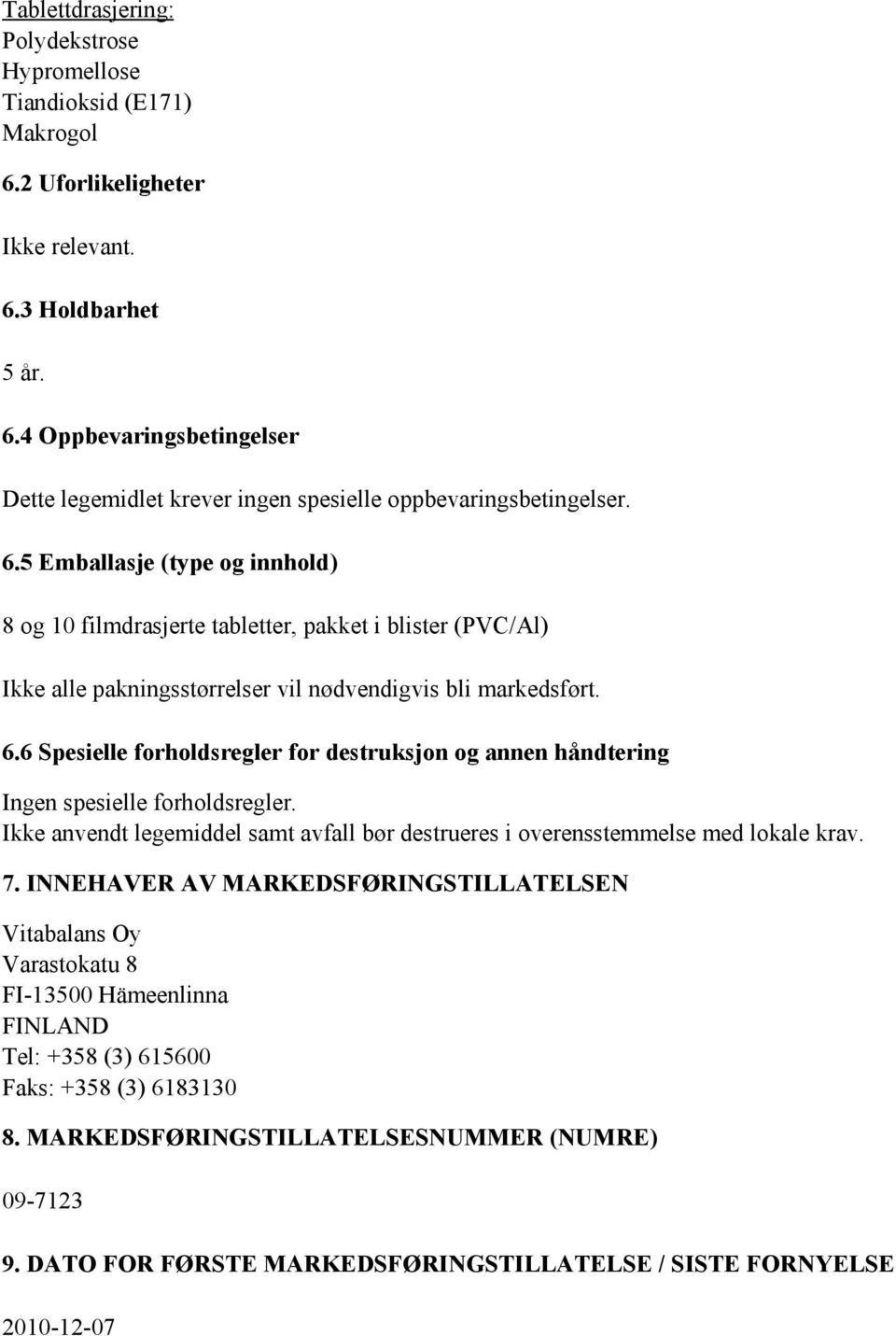 Tablettdrasjering:
Polydekstrose
Hypromellose
Tiandioksid (E171)
Makrogol

6.2 Uforlikeligheter

Ikke relevant.

6.3 Holdbarhet

5 år.

6.4 Oppbevaringsbetingelser

Dette legemidlet krever ingen spesielle oppbevaringsbetingelser.

6.5 Emballasje (type og innhold)

8 og 10 filmdrasjerte tabletter, pakket i blister (PVC/Al)

Ikke alle pakningsstørrelser vil nødvendigvis bli markedsført.

6.6 Spesielle forholdsregler for destruksjon og annen håndtering

Ingen spesielle forholdsregler.
Ikke anvendt legemiddel samt avfall bør destrueres i overensstemmelse med lokale krav.

7. INNEHAVER AV MARKEDSFØRINGSTILLATELSEN

Vitabalans Oy
Varastokatu 8
FI-13500 Hämeenlinna
FINLAND
Tel: +358 (3) 615600
Faks: +358 (3) 6183130

8. MARKEDSFØRINGSTILLATELSESNUMMER (NUMRE)

09-7123

9. DATO FOR FØRSTE MARKEDSFØRINGSTILLATELSE / SISTE FORNYELSE

2010-12-07